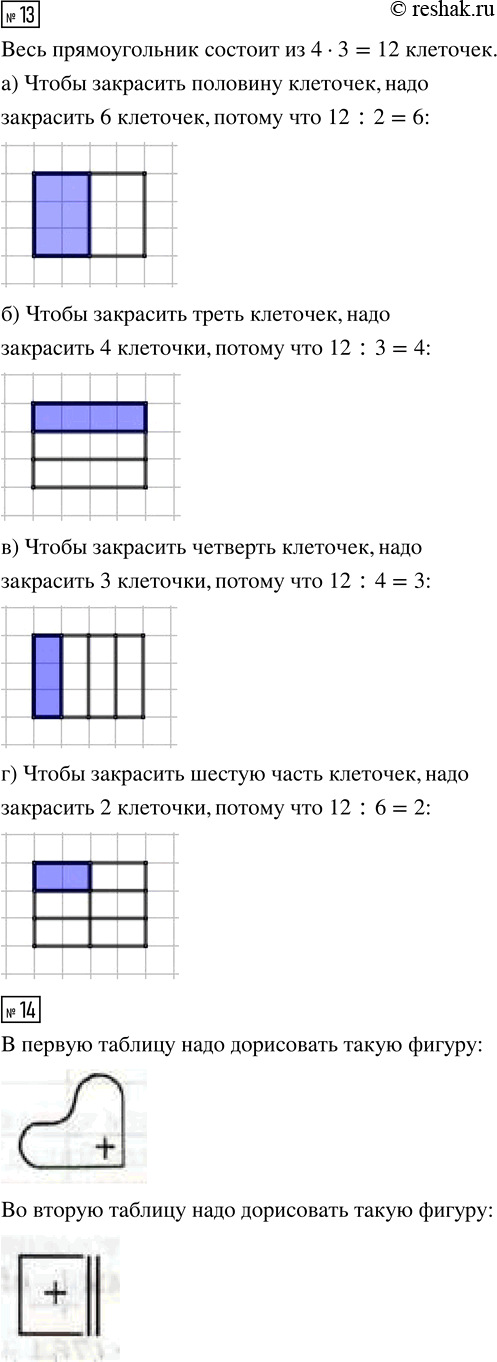 № 13

© reshak.ru

Весь прямоугольник состоит из $4 \cdot 3 = 12$ клеточек.

а) Чтобы закрасить половину клеточек, надо закрасить 6 клеточек, потому что $12 : 2 = 6$:

б) Чтобы закрасить треть клеточек, надо закрасить 4 клеточки, потому что $12 : 3 = 4$:

в) Чтобы закрасить четверть клеточек, надо закрасить 3 клеточки, потому что $12 : 4 = 3$:

г) Чтобы закрасить шестую часть клеточек, надо закрасить 2 клеточки, потому что $12 : 6 = 2$:

№ 14

В первую таблицу надо дорисовать такую фигуру:

+

Во вторую таблицу надо дорисовать такую фигуру:

+